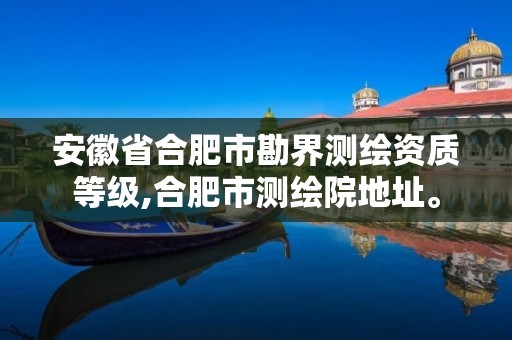 安徽省合肥市勘界测绘资质等级,合肥市测绘院地址。